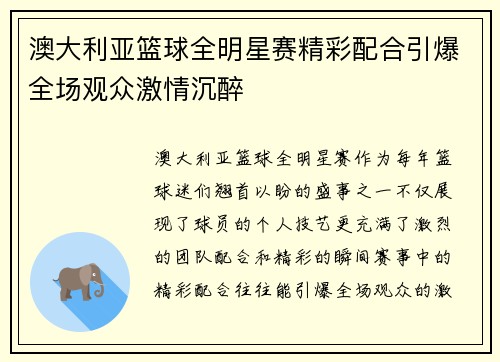 澳大利亚篮球全明星赛精彩配合引爆全场观众激情沉醉

澳大利亚篮球全明星赛作为每年篮球迷们翘首以盼的盛事之一不仅展现了球员的个人技艺更充满了激烈的团队配合和精彩的瞬间赛事中的精彩配合往往能引爆全场观众的激